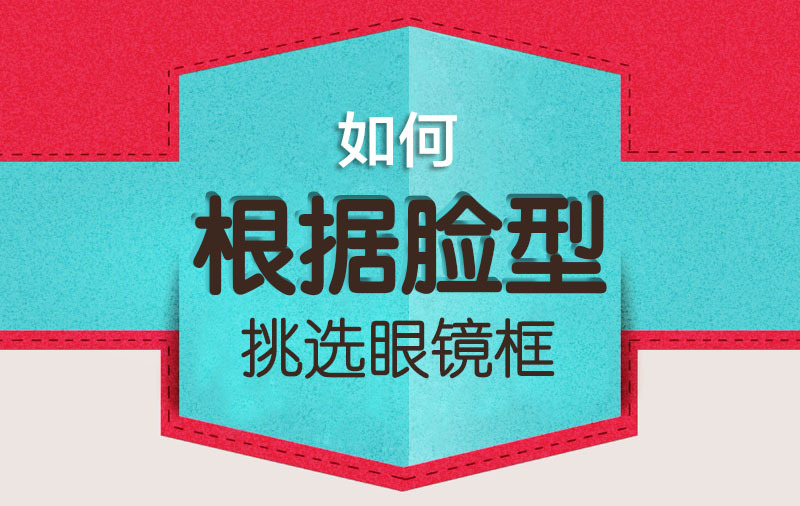 如何
根据脸型
挑选眼镜框